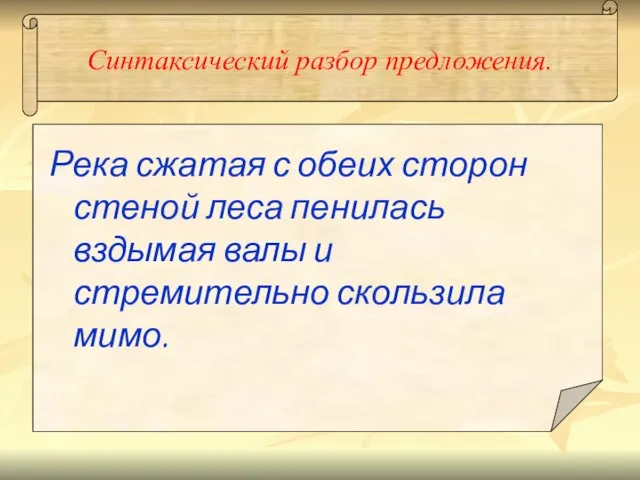 Синтаксический разбор предложения.

Река сжатая с обеих сторон стеной леса пенилась вздымая валы и стремительно скользила мимо.